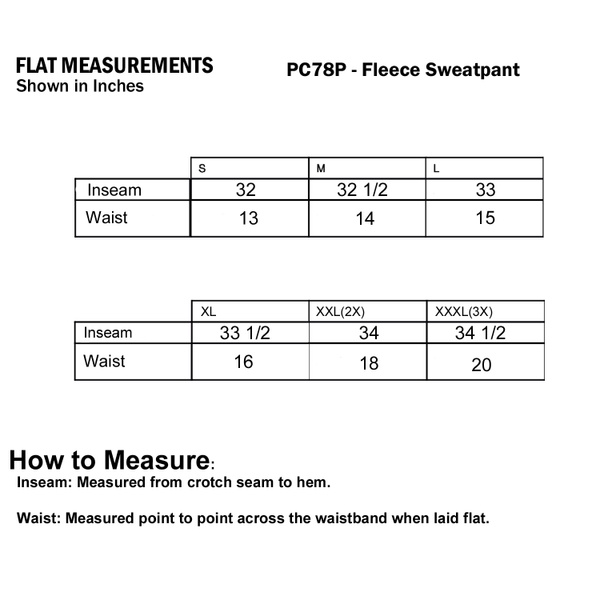 FLAT MEASUREMENTS
Shown in Inches

PC78P - Fleece Sweatpant

| | S | M | L |
|---|---|---|---|
| Inseam | 32 | 32 1/2 | 33 |
| Waist | 13 | 14 | 15 |

| | XL | XXL(2X) | XXXL(3X) |
|---|---|---|---|
| Inseam | 33 1/2 | 34 | 34 1/2 |
| Waist | 16 | 18 | 20 |

How to Measure:
Inseam: Measured from crotch seam to hem.

Waist: Measured point to point across the waistband when laid flat.